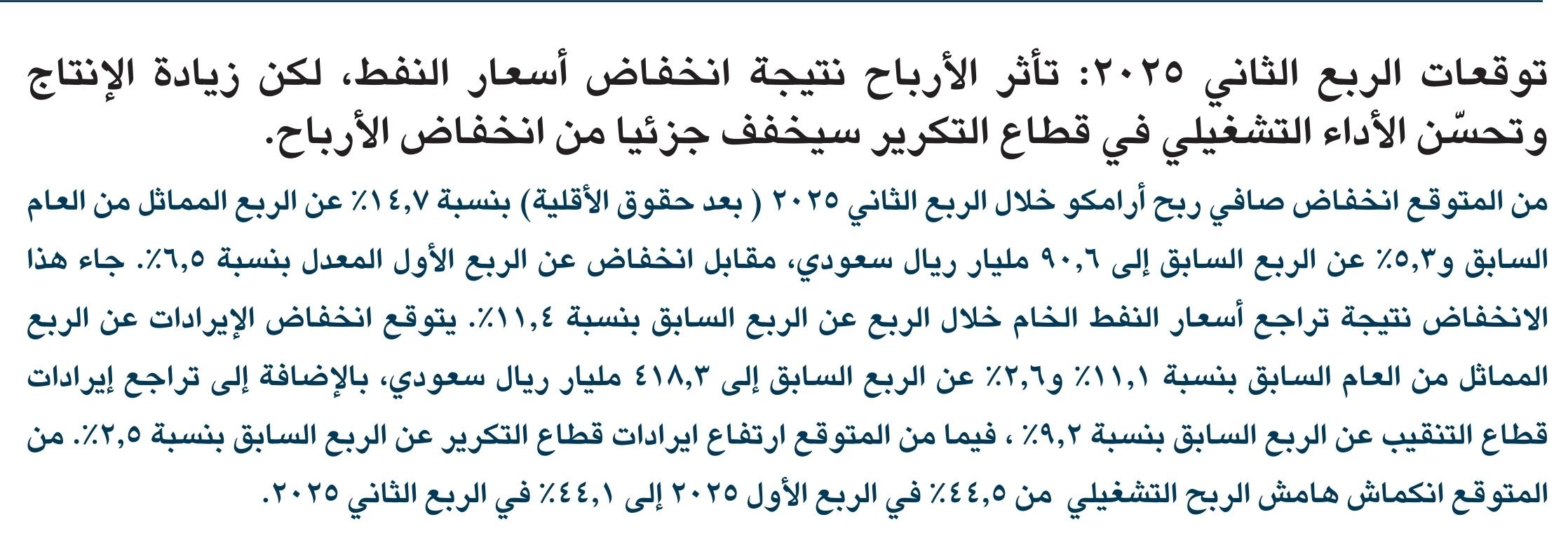 توقعات الربع الثاني ٢٠٢٥: تأثر الأرباح نتيجة انخفاض أسعار النفط، لكن زيادة الإنتاج وتحسّن الأداء التشغيلي في قطاع التكرير سيخفف جزئيا من انخفاض الأرباح.

من المتوقع انخفاض صافي ربح أرامكو خلال الربع الثاني ٢٠٢٥ ( بعد حقوق الأقلية) بنسبة ١٤,٧٪ عن الربع المماثل من العام السابق و٥,٣٪ عن الربع السابق إلى ٩٠,٦ مليار ريال سعودي، مقابل انخفاض عن الربع الأول المعدل بنسبة ٦,٥٪. جاء هذا الانخفاض نتيجة تراجع أسعار النفط الخام خلال الربع عن الربع السابق بنسبة ١١,٤٪. يتوقع انخفاض الإيرادات عن الربع المماثل من العام السابق بنسبة ١١,١٪ و٢,٦٪ عن الربع السابق إلى ٤١٨,٣ مليار ريال سعودي، بالإضافة إلى تراجع إيرادات قطاع التنقيب عن الربع السابق بنسبة ٩,٢٪ ، فيما من المتوقع ارتفاع ايرادات قطاع التكرير عن الربع السابق بنسبة ٢,٥٪. من المتوقع انكماش هامش الربح التشغيلي من ٤٤,٥٪ في الربع الأول ٢٠٢٥ إلى ٤٤,١٪ في الربع الثاني ٢٠٢٥.